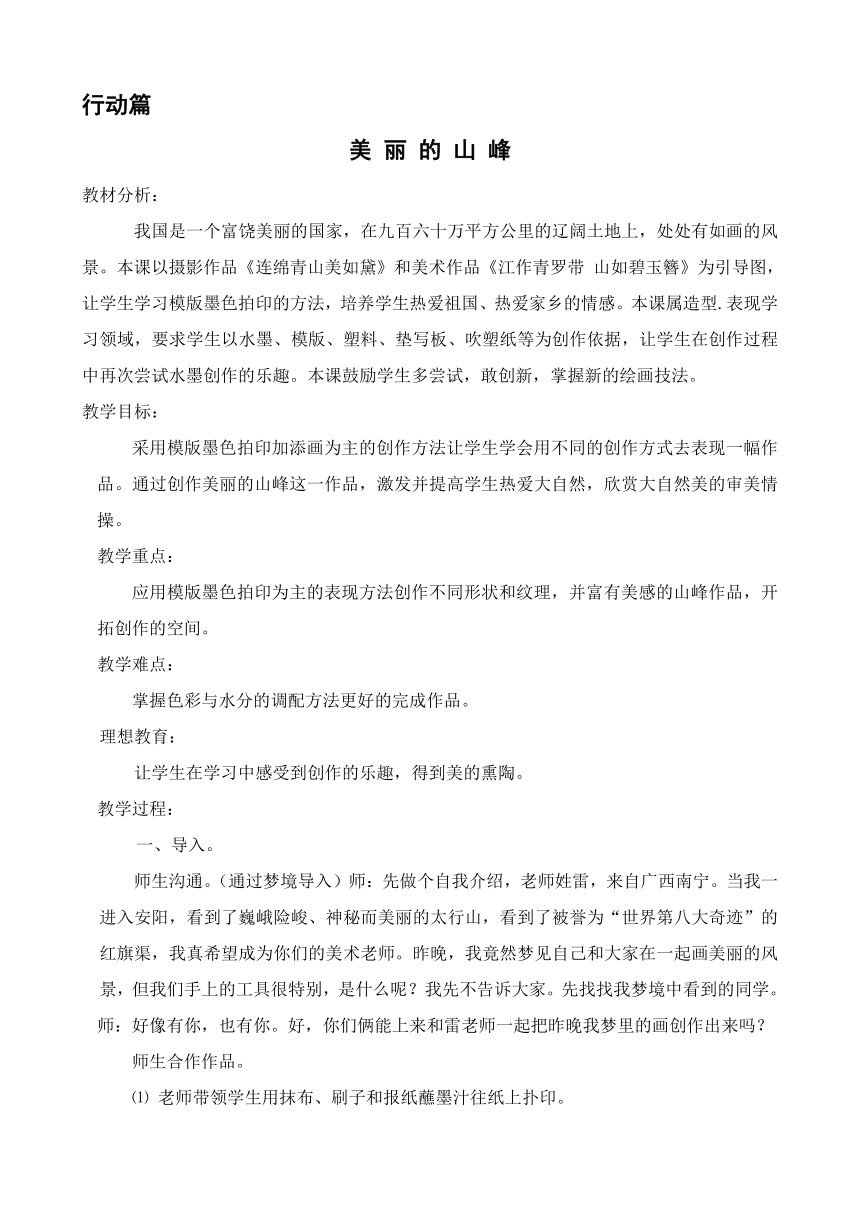 行动篇

美 丽 的 山 峰

教材分析：

我国是一个富饶美丽的国家，在九百六十万平方公里的辽阔土地上，处处有如画的风景。本课以摄影作品《连绵青山美如黛》和美术作品《江作青罗带 山如碧玉簪》为引导图，让学生学习模版墨色拍印的方法，培养学生热爱祖国、热爱家乡的情感。本课属造型.表现学习领域，要求学生以水墨、模版、塑料、垫写板、吹塑纸等为创作依据，让学生在创作过程中再次尝试水墨创作的乐趣。本课鼓励学生多尝试，敢创新，掌握新的绘画技法。

教学目标：

采用模版墨色拍印加添画为主的创作方法让学生学会用不同的创作方式去表现一幅作品。通过创作美丽的山峰这一作品，激发并提高学生热爱大自然，欣赏大自然美的审美情操。

教学重点：

应用模版墨色拍印为主的表现方法创作不同形状和纹理，并富有美感的山峰作品，开拓创作的空间。

教学难点：

掌握色彩与水分的调配方法更好的完成作品。

理想教育：

让学生在学习中感受到创作的乐趣，得到美的熏陶。

教学过程：

一、导入。

师生沟通。（通过梦境导入）师：先做个自我介绍，老师姓雷，来自广西南宁。当我一进入安阳，看到了巍峨险峻、神秘而美丽的太行山，看到了被誉为“世界第八大奇迹”的红旗渠，我真希望成为你们的美术老师。昨晚，我竟然梦见自己和大家在一起画美丽的风景，但我们手上的工具很特别，是什么呢？我先不告诉大家。先找找我梦境中看到的同学。师：好像有你，也有你。好，你们俩能上来和雷老师一起把昨晚我梦里的画创作出来吗？

师生合作作品。

⑴ 老师带领学生用抹布、刷子和报纸蘸墨汁往纸上扑印。